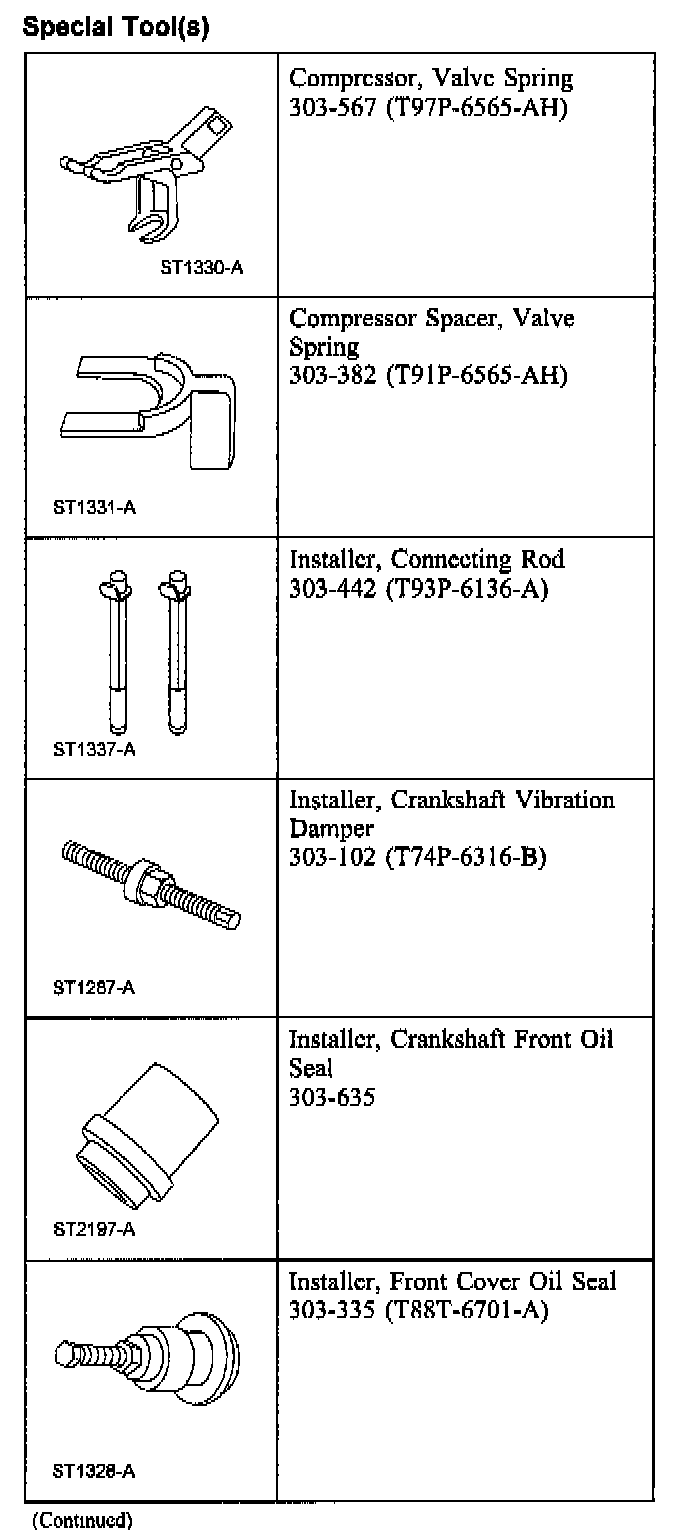 Special Tool(s)

| | |
|---|---|
| ST1330-A | Compressor, Valve Spring 303-567 (T97P-6565-AH) |
| ST1331-A | Compressor Spacer, Valve Spring 303-382 (T91P-6565-AH) |
| ST1337-A | Installer, Connecting Rod 303-442 (T93P-6136-A) |
| ST1287-A | Installer, Crankshaft Vibration Damper 303-102 (T74P-6316-B) |
| ST2197-A | Installer, Crankshaft Front Oil Seal 303-635 |
| ST1328-A | Installer, Front Cover Oil Seal 303-335 (T88T-6701-A) |

(Continued)